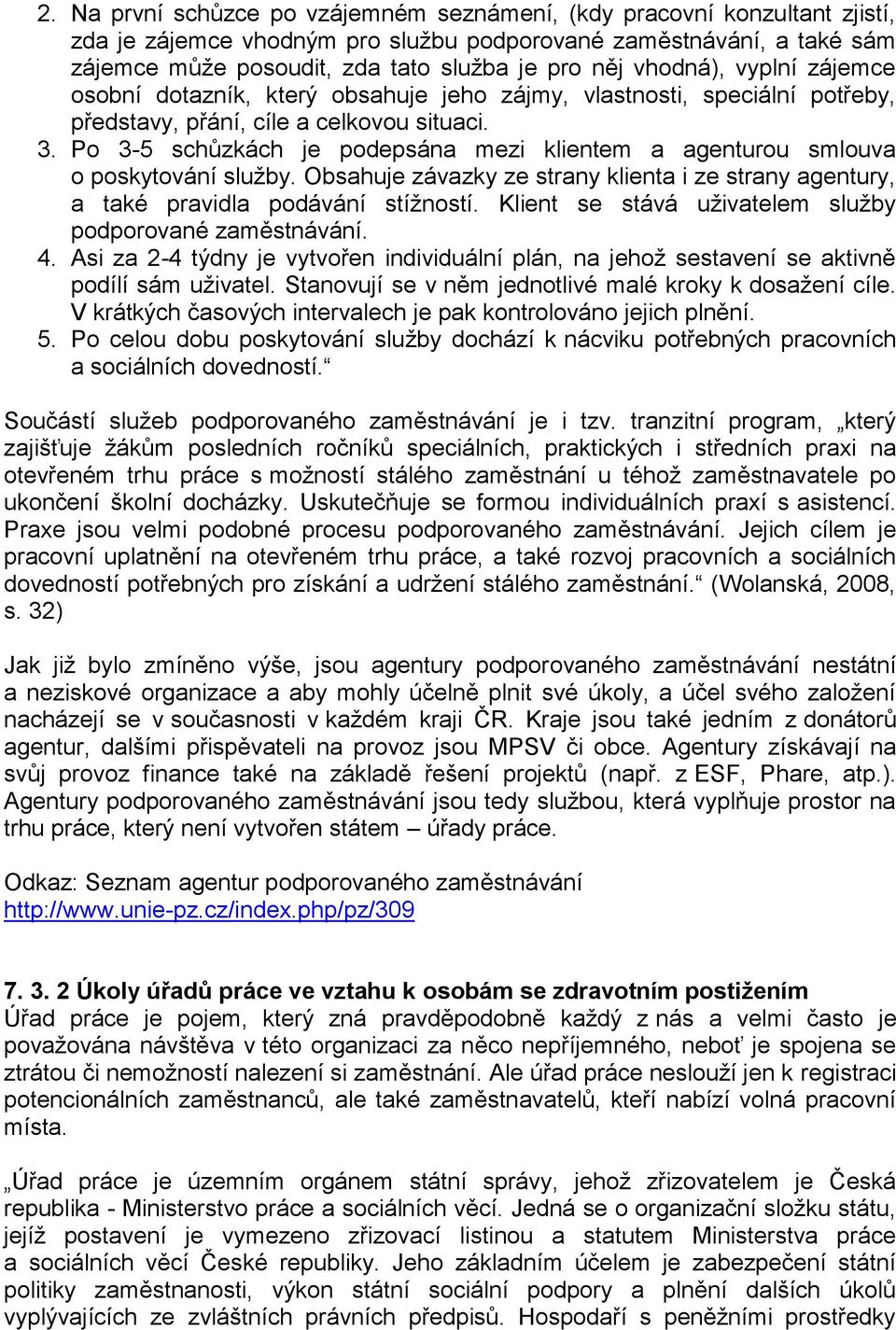 2. Na první schůzce po vzájemném seznámení, (kdy pracovní konzultant zjistí, zda je zájemce vhodným pro službu podporované zaměstnávání, a také sám zájemce může posoudit, zda tato služba je pro něj vhodná), vyplní zájemce osobní dotazník, který obsahuje jeho zájmy, vlastnosti, speciální potřeby, představy, přání, cíle a celkovou situaci.
3. Po 3-5 schůzkách je podepsána mezi klientem a agenturou smlouva o poskytování služby. Obsahuje závazky ze strany klienta i ze strany agentury, a také pravidla podávání stížností. Klient se stává uživatelem služby podporované zaměstnávání.
4. Asi za 2-4 týdny je vytvořen individuální plán, na jehož sestavení se aktivně podílí sám uživatel. Stanovují se v něm jednotlivé malé kroky k dosažení cíle. V krátkých časových intervalech je pak kontrolováno jejich plnění.
5. Po celou dobu poskytování služby dochází k nácviku potřebných pracovních a sociálních dovedností.“

Součástí služeb podporovaného zaměstnávání je i tzv. tranzitní program, „který zajišťuje žákům posledních ročníků speciálních, praktických i středních praxi na otevřeném trhu práce s možností stálého zaměstnání u téhož zaměstnavatele po ukončení školní docházky. Uskutečňuje se formou individuálních praxí s asistencí. Praxe jsou velmi podobné procesu podporovaného zaměstnávání. Jejich cílem je pracovní uplatnění na otevřeném trhu práce, a také rozvoj pracovních a sociálních dovedností potřebných pro získání a udržení stálého zaměstnání.“ (Wolanská, 2008, s. 32)

Jak již bylo zmíněno výše, jsou agentury podporovaného zaměstnávání nestátní a neziskové organizace a aby mohly účelně plnit své úkoly, a účel svého založení nacházejí se v současnosti v každém kraji ČR. Kraje jsou také jedním z donátorů agentur, dalšími přispěvateli na provoz jsou MPSV či obce. Agentury získávají na svůj provoz finance také na základě řešení projektů (např. z ESF, Phare, atp.). Agentury podporovaného zaměstnávání jsou tedy službou, která vyplňuje prostor na trhu práce, který není vytvořen státem – úřady práce.

Odkaz: Seznam agentur podporovaného zaměstnávání
http://www.unie-pz.cz/index.php/pz/309

7. 3. 2 Úkoly úřadů práce ve vztahu k osobám se zdravotním postižením
Úřad práce je pojem, který zná pravděpodobně každý z nás a velmi často je považována návštěva v této organizaci za něco nepříjemného, neboť je spojena se ztrátou či nemožností nalezení si zaměstnání. Ale úřad práce neslouží jen k registraci potencionálních zaměstnanců, ale také zaměstnavatelů, kteří nabízí volná pracovní místa.

„Úřad práce je územním orgánem státní správy, jehož zřizovatelem je Česká republika - Ministerstvo práce a sociálních věcí. Jedná se o organizační složku státu, jejíž postavení je vymezeno zřizovací listinou a statutem Ministerstva práce a sociálních věcí České republiky. Jeho základním účelem je zabezpečení státní politiky zaměstnanosti, výkon státní sociální podpory a plnění dalších úkolů vyplývajících ze zvláštních právních předpisů. Hospodaří s peněžními prostředky